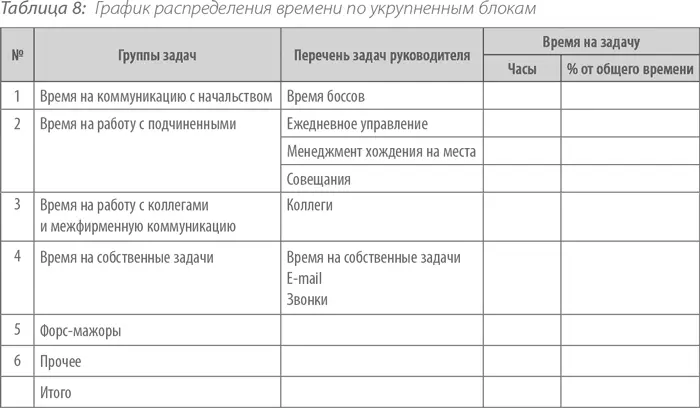 Таблица 8: График распределения времени по укрупненным блокам

| № | Группы задач | Перечень задач руководителя | Время на задачу: Часы | Время на задачу: % от общего времени |
|---|---|---|---|---|
| 1 | Время на коммуникацию с начальством | Время боссов | | |
| 2 | Время на работу с подчиненными | Ежедневное управление | | |
| | | Менеджмент хождения на места | | |
| | | Совещания | | |
| 3 | Время на работу с коллегами и межфирменную коммуникацию | Коллеги | | |
| 4 | Время на собственные задачи | Время на собственные задачи E-mail Звонки | | |
| 5 | Форс-мажоры | | | |
| 6 | Прочее | | | |
| | Итого | | | |